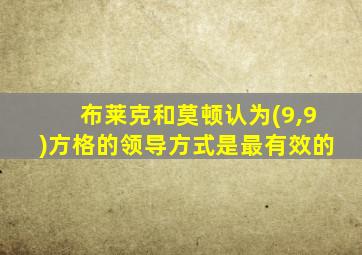 布莱克和莫顿认为(9,9)方格的领导方式是最有效的